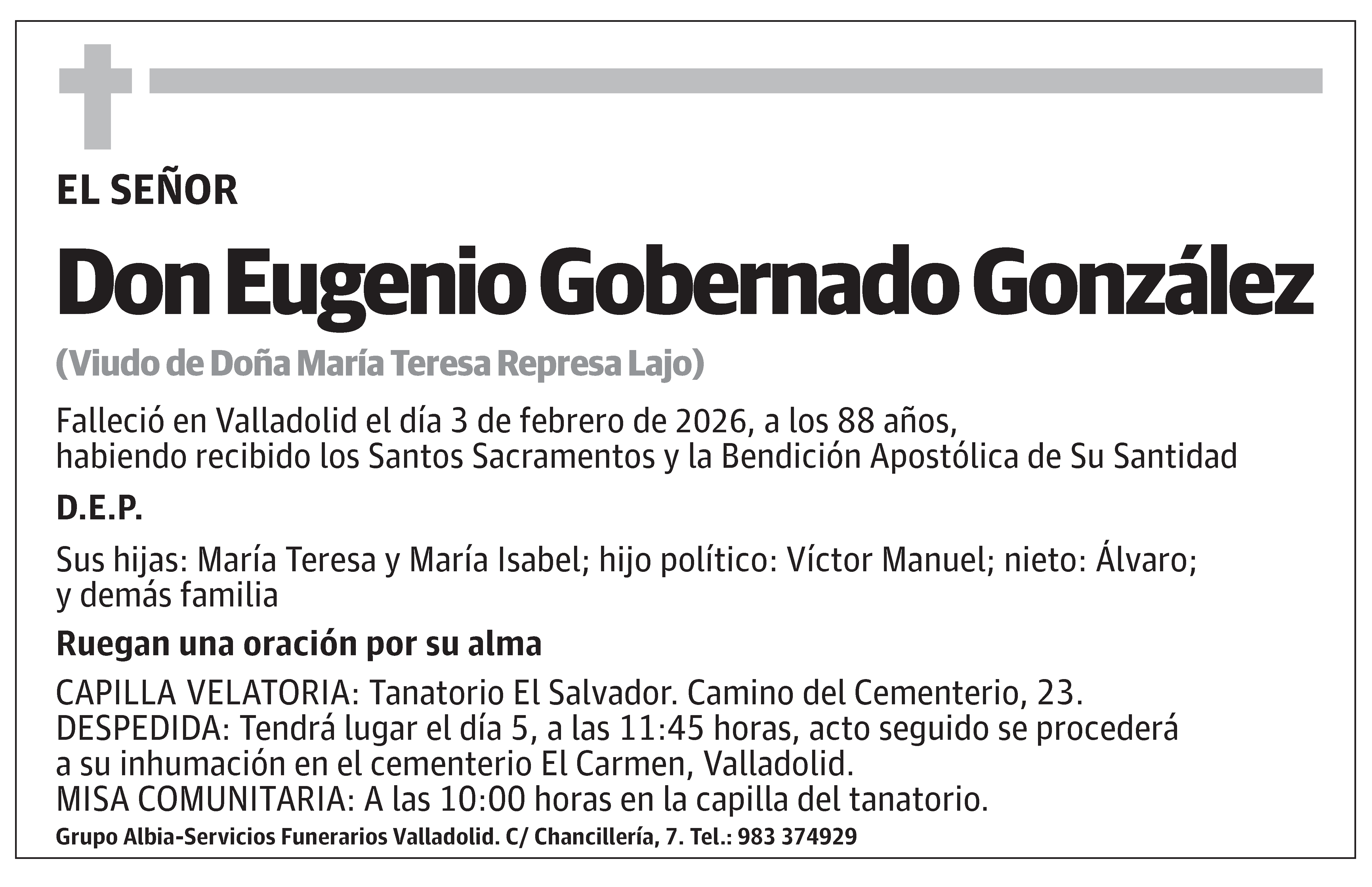 EL SEÑOR

Don Eugenio Gobernado González

(Viudo de Doña María Teresa Represa Lajo)

Falleció en Valladolid el día 3 de febrero de 2026, a los 88 años, habiendo recibido los Santos Sacramentos y la Bendición Apostólica de Su Santidad

D.E.P.

Sus hijas: María Teresa y María Isabel; hijo político: Víctor Manuel; nieto: Álvaro; y demás familia

Ruegan una oración por su alma

CAPILLA VELATORIA: Tanatorio El Salvador. Camino del Cementerio, 23.
DESPEDIDA: Tendrá lugar el día 5, a las 11:45 horas, acto seguido se procederá a su inhumación en el cementerio El Carmen, Valladolid.
MISA COMUNITARIA: A las 10:00 horas en la capilla del tanatorio.

Grupo Albia-Servicios Funerarios Valladolid. C/ Chancillería, 7. Tel.: 983 374929